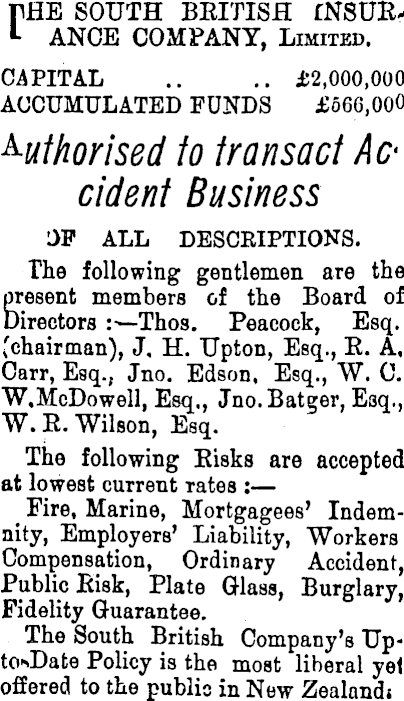 THE SOUTH BRITISH INSURANCE COMPANY, Limited.

CAPITAL .. .. £2,000,000
ACCUMULATED FUNDS £566,000

Authorised to transact Accident Business

OF ALL DESCRIPTIONS.

The following gentlemen are the present members of the Board of Directors :—Thos. Peacock, Esq. (chairman), J. H. Upton, Esq., R. A. Carr, Esq., Jno. Edson, Esq., W. C. W.McDowell, Esq., Jno. Batger, Esq., W. R. Wilson, Esq.

The following Risks are accepted at lowest current rates :—

Fire, Marine, Mortgagees' Indemnity, Employers' Liability, Workers Compensation, Ordinary Accident, Public Risk, Plate Glass, Burglary, Fidelity Guarantee.

The South British Company's Up-to-Date Policy is the most liberal yet offered to the public in New Zealand.